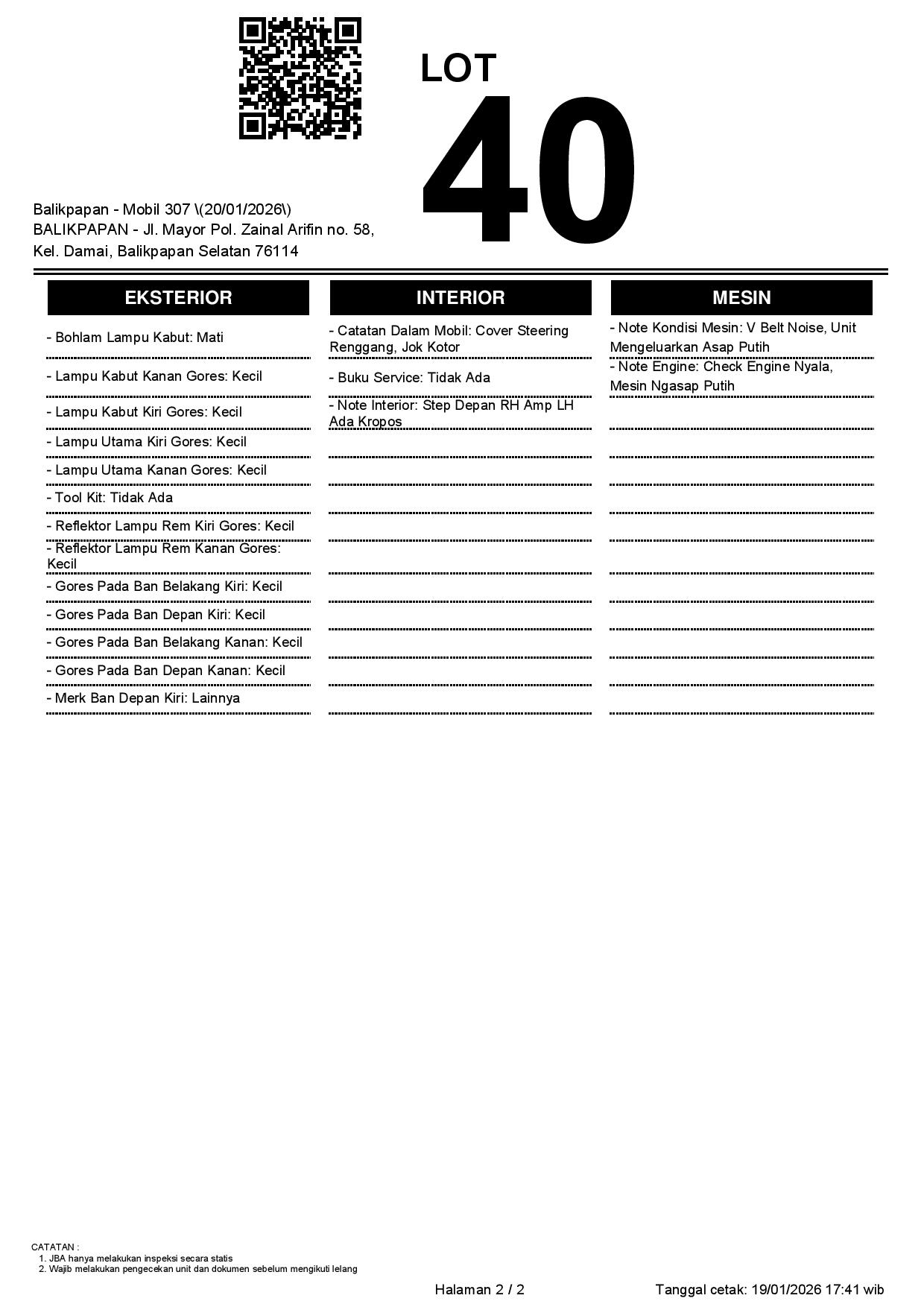 LOT
40

Balikpapan - Mobil 307 \(20/01/2026\)
BALIKPAPAN - Jl. Mayor Pol. Zainal Arifin no. 58, Kel. Damai, Balikpapan Selatan 76114

EKSTERIOR

- Bohlam Lampu Kabut: Mati
- Lampu Kabut Kanan Gores: Kecil
- Lampu Kabut Kiri Gores: Kecil
- Lampu Utama Kiri Gores: Kecil
- Lampu Utama Kanan Gores: Kecil
- Tool Kit: Tidak Ada
- Reflektor Lampu Rem Kiri Gores: Kecil
- Reflektor Lampu Rem Kanan Gores: Kecil
- Gores Pada Ban Belakang Kiri: Kecil
- Gores Pada Ban Depan Kiri: Kecil
- Gores Pada Ban Belakang Kanan: Kecil
- Gores Pada Ban Depan Kanan: Kecil
- Merk Ban Depan Kiri: Lainnya

INTERIOR

- Catatan Dalam Mobil: Cover Steering Renggang, Jok Kotor
- Buku Service: Tidak Ada
- Note Interior: Step Depan RH Amp LH Ada Kropos

MESIN

- Note Kondisi Mesin: V Belt Noise, Unit Mengeluarkan Asap Putih
- Note Engine: Check Engine Nyala, Mesin Ngasap Putih

CATATAN :
1. JBA hanya melakukan inspeksi secara statis
2. Wajib melakukan pengecekan unit dan dokumen sebelum mengikuti lelang

Halaman 2 / 2

Tanggal cetak: 19/01/2026 17:41 wib